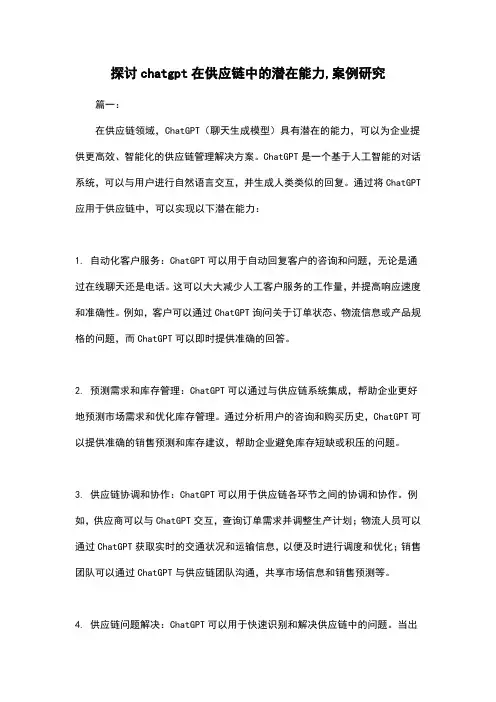 探讨 chatgpt 在供应链中的潜在能力,案例研究

篇一:

在供应链领域，ChatGPT（聊天生成模型）具有潜在的能力，可以为企业提供更高效、智能化的供应链管理解决方案。ChatGPT 是一个基于人工智能的对话系统，可以与用户进行自然语言交互，并生成人类类似的回复。通过将 ChatGPT 应用于供应链中，可以实现以下潜在能力：

1. 自动化客户服务：ChatGPT 可以用于自动回复客户的咨询和问题，无论是通过在线聊天还是电话。这可以大大减少人工客户服务的工作量，并提高响应速度和准确性。例如，客户可以通过 ChatGPT 询问关于订单状态、物流信息或产品规格的问题，而 ChatGPT 可以即时提供准确的回答。

2. 预测需求和库存管理：ChatGPT 可以通过与供应链系统集成，帮助企业更好地预测市场需求和优化库存管理。通过分析用户的咨询和购买历史，ChatGPT 可以提供准确的销售预测和库存建议，帮助企业避免库存短缺或积压的问题。

3. 供应链协调和协作：ChatGPT 可以用于供应链各环节之间的协调和协作。例如，供应商可以与 ChatGPT 交互，查询订单需求并调整生产计划；物流人员可以通过 ChatGPT 获取实时的交通状况和运输信息，以便及时进行调度和优化；销售团队可以通过 ChatGPT 与供应链团队沟通，共享市场信息和销售预测等。

4. 供应链问题解决：ChatGPT 可以用于快速识别和解决供应链中的问题。当出